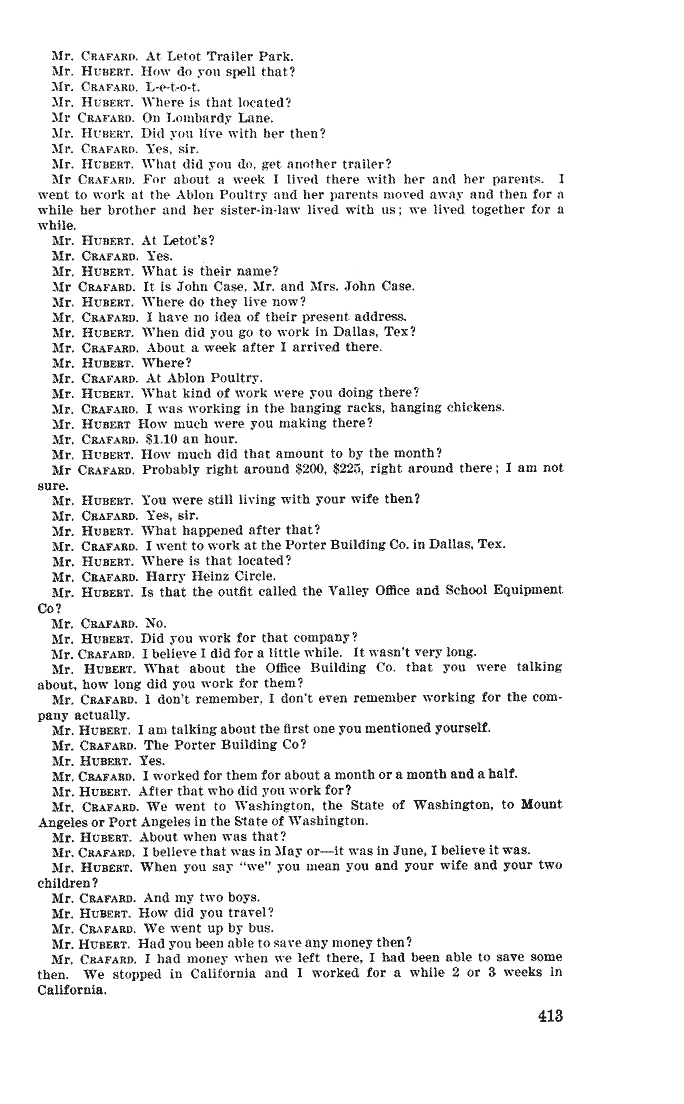 Mr. CRAFARD. At Letot Trailer Park.
Mr. HUBERT. How do you spell that?
Mr. CRAFARD. L-e-t-o-t.
Mr. HUBERT. Where is that located?
Mr CRAFARD. On Lombardy Lane.
Mr. HUBERT. Did you live with her then?
Mr. CRAFARD. Yes, sir.
Mr. HUBERT. What did you do, get another trailer?
Mr CRAFARD. For about a week I lived there with her and her parents. I went to work at the Ablon Poultry and her parents moved away and then for a while her brother and her sister-in-law lived with us; we lived together for a while.
Mr. HUBERT. At Letot's?
Mr. CRAFARD. Yes.
Mr. HUBERT. What is their name?
Mr CRAFARD. It is John Case, Mr. and Mrs. John Case.
Mr. HUBERT. Where do they live now?
Mr. CRAFARD. I have no idea of their present address.
Mr. HUBERT. When did you go to work in Dallas, Tex?
Mr. CRAFARD. About a week after I arrived there.
Mr. HUBERT. Where?
Mr. CRAFARD. At Ablon Poultry.
Mr. HUBERT. What kind of work were you doing there?
Mr. CRAFARD. I was working in the hanging racks, hanging chickens.
Mr. HUBERT How much were you making there?
Mr. CRAFARD. $1.10 an hour.
Mr. HUBERT. How much did that amount to by the month?
Mr CRAFARD. Probably right around $200, $225, right around there; I am not sure.
Mr. HUBERT. You were still living with your wife then?
Mr. CRAFARD. Yes, sir.
Mr. HUBERT. What happened after that?
Mr. CRAFARD. I went to work at the Porter Building Co. in Dallas, Tex.
Mr. HUBERT. Where is that located?
Mr. CRAFARD. Harry Heinz Circle.
Mr. HUBERT. Is that the outfit called the Valley Office and School Equipment Co?
Mr. CRAFARD. No.
Mr. HUBERT. Did you work for that company?
Mr. CRAFARD. I believe I did for a little while. It wasn't very long.
Mr. HUBERT. What about the Office Building Co. that you were talking about, how long did you work for them?
Mr. CRAFARD. I don't remember, I don't even remember working for the company actually.
Mr. HUBERT. I am talking about the first one you mentioned yourself.
Mr. CRAFARD. The Porter Building Co?
Mr. HUBERT. Yes.
Mr. CRAFARD. I worked for them for about a month or a month and a half.
Mr. HUBERT. After that who did you work for?
Mr. CRAFARD. We went to Washington, the State of Washington, to Mount Angeles or Port Angeles in the State of Washington.
Mr. HUBERT. About when was that?
Mr. CRAFARD. I believe that was in May or—it was in June, I believe it was.
Mr. HUBERT. When you say "we" you mean you and your wife and your two children?
Mr. CRAFARD. And my two boys.
Mr. HUBERT. How did you travel?
Mr. CRAFARD. We went up by bus.
Mr. HUBERT. Had you been able to save any money then?
Mr. CRAFARD. I had money when we left there, I had been able to save some then. We stopped in California and I worked for a while 2 or 3 weeks in California.

413